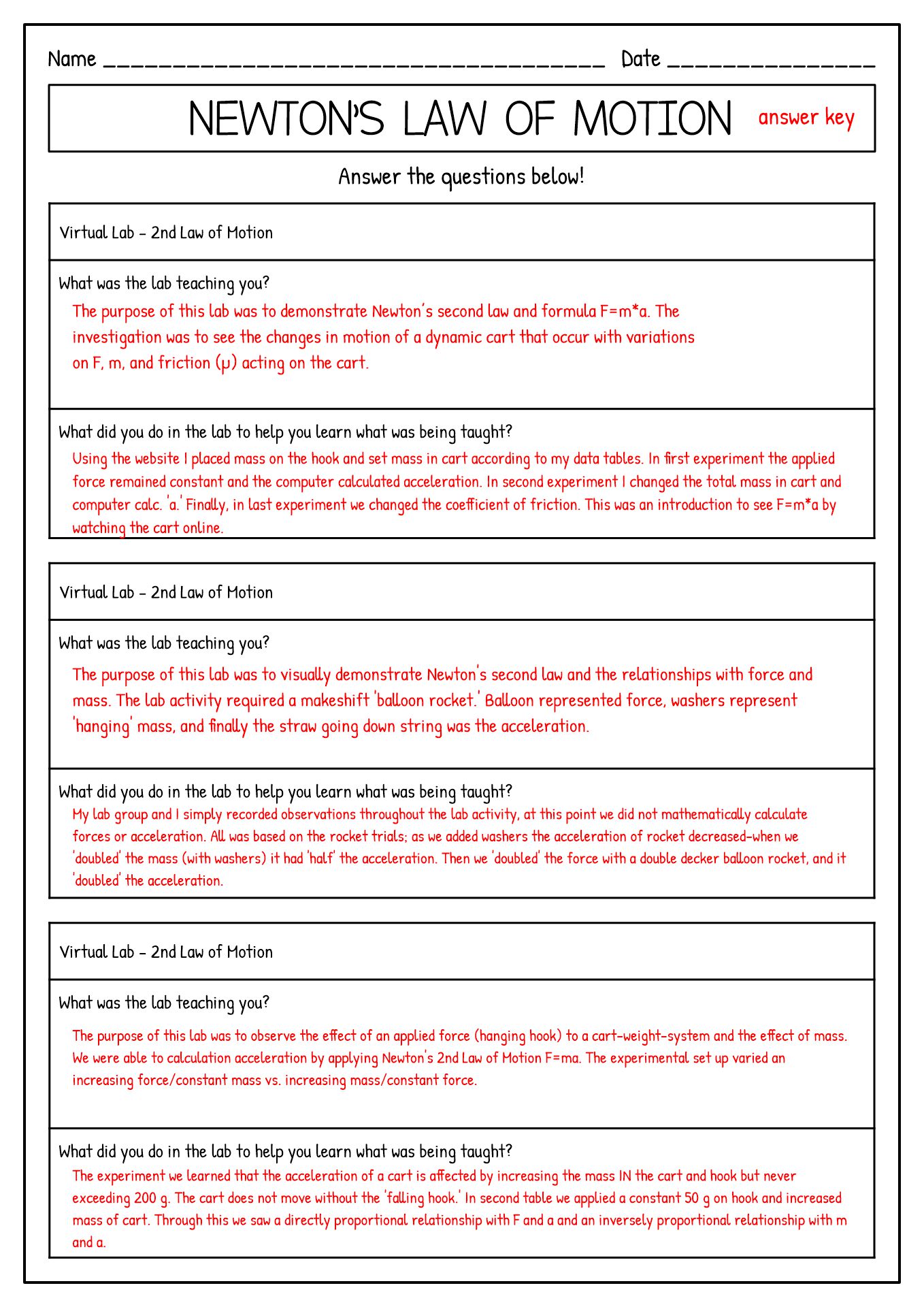 Name ________________________________________ Date ________________

NEWTON'S LAW OF MOTION answer key

Answer the questions below!

Virtual Lab - 2nd Law of Motion

What was the lab teaching you?

The purpose of this lab was to demonstrate Newton's second law and formula F=m*a. The investigation was to see the changes in motion of a dynamic cart that occur with variations on F, m, and friction (μ) acting on the cart.

What did you do in the lab to help you learn what was being taught?

Using the website I placed mass on the hook and set mass in cart according to my data tables. In first experiment the applied force remained constant and the computer calculated acceleration. In second experiment I changed the total mass in cart and computer calc. 'a.' Finally, in last experiment we changed the coefficient of friction. This was an introduction to see F=m*a by watching the cart online.

Virtual Lab - 2nd Law of Motion

What was the lab teaching you?

The purpose of this lab was to visually demonstrate Newton's second law and the relationships with force and mass. The lab activity required a makeshift 'balloon rocket.' Balloon represented force, washers represent 'hanging' mass, and finally the straw going down string was the acceleration.

What did you do in the lab to help you learn what was being taught?

My lab group and I simply recorded observations throughout the lab activity, at this point we did not mathematically calculate forces or acceleration. All was based on the rocket trials; as we added washers the acceleration of rocket decreased-when we 'doubled' the mass (with washers) it had 'half' the acceleration. Then we 'doubled' the force with a double decker balloon rocket, and it 'doubled' the acceleration.

Virtual Lab - 2nd Law of Motion

What was the lab teaching you?

The purpose of this lab was to observe the effect of an applied force (hanging hook) to a cart-weight-system and the effect of mass. We were able to calculation acceleration by applying Newton's 2nd Law of Motion F=ma. The experimental set up varied an increasing force/constant mass vs. increasing mass/constant force.

What did you do in the lab to help you learn what was being taught?

The experiment we learned that the acceleration of a cart is affected by increasing the mass IN the cart and hook but never exceeding 200 g. The cart does not move without the 'falling hook.' In second table we applied a constant 50 g on hook and increased mass of cart. Through this we saw a directly proportional relationship with F and a and an inversely proportional relationship with m and a.